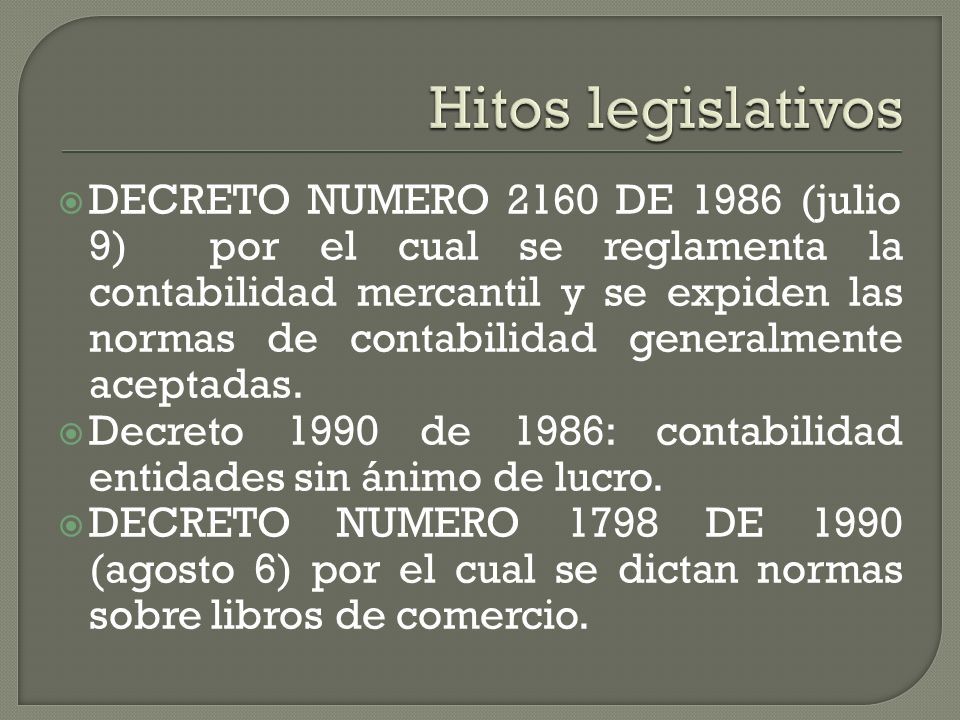 Hitos legislativos

DECRETO NUMERO 2160 DE 1986 (julio 9) por el cual se reglamenta la contabilidad mercantil y se expiden las normas de contabilidad generalmente aceptadas.

Decreto 1990 de 1986: contabilidad entidades sin ánimo de lucro.

DECRETO NUMERO 1798 DE 1990 (agosto 6) por el cual se dictan normas sobre libros de comercio.